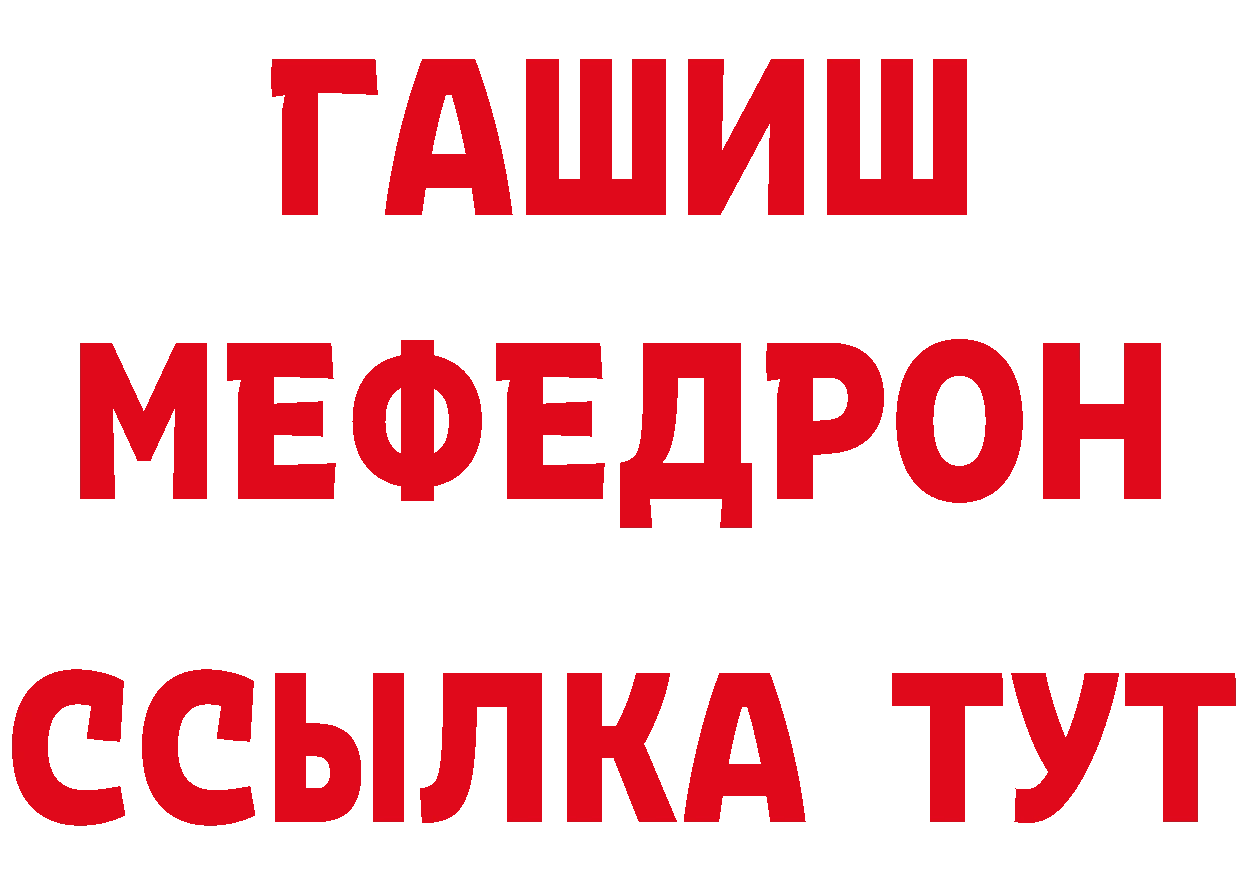 ГАШИШ
МЕФЕДРОН
ССЫЛКА ТУТ